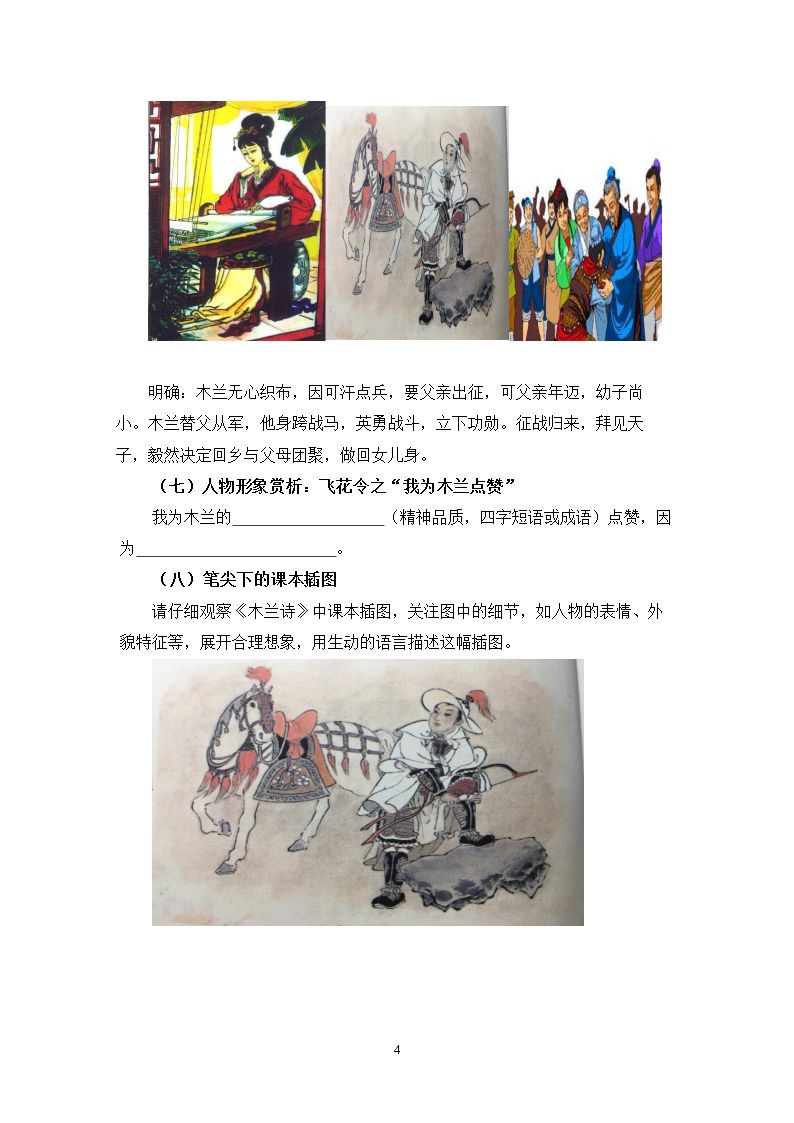 明确：木兰无心织布，因可汗点兵，要父亲出征，可父亲年迈，幼子尚小。木兰替父从军，他身跨战马，英勇战斗，立下功勋。征战归来，拜见天子，毅然决定回乡与父母团聚，做回女儿身。

（七）人物形象赏析：飞花令之“我为木兰点赞”

我为木兰的____（精神品质，四字短语或成语）点赞，因为____。

（八）笔尖下的课本插图

请仔细观察《木兰诗》中课本插图，关注图中的细节，如人物的表情、外貌特征等，展开合理想象，用生动的语言描述这幅插图。

4